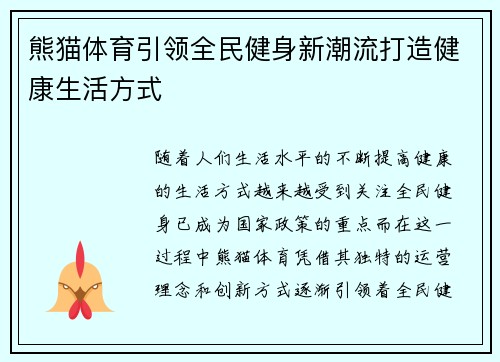 熊猫体育引领全民健身新潮流打造健康生活方式

随着人们生活水平的不断提高健康的生活方式越来越受到关注全民健身已成为国家政策的重点而在这一过程中熊猫体育凭借其独特的运营理念和创新方式逐渐引领着全民健